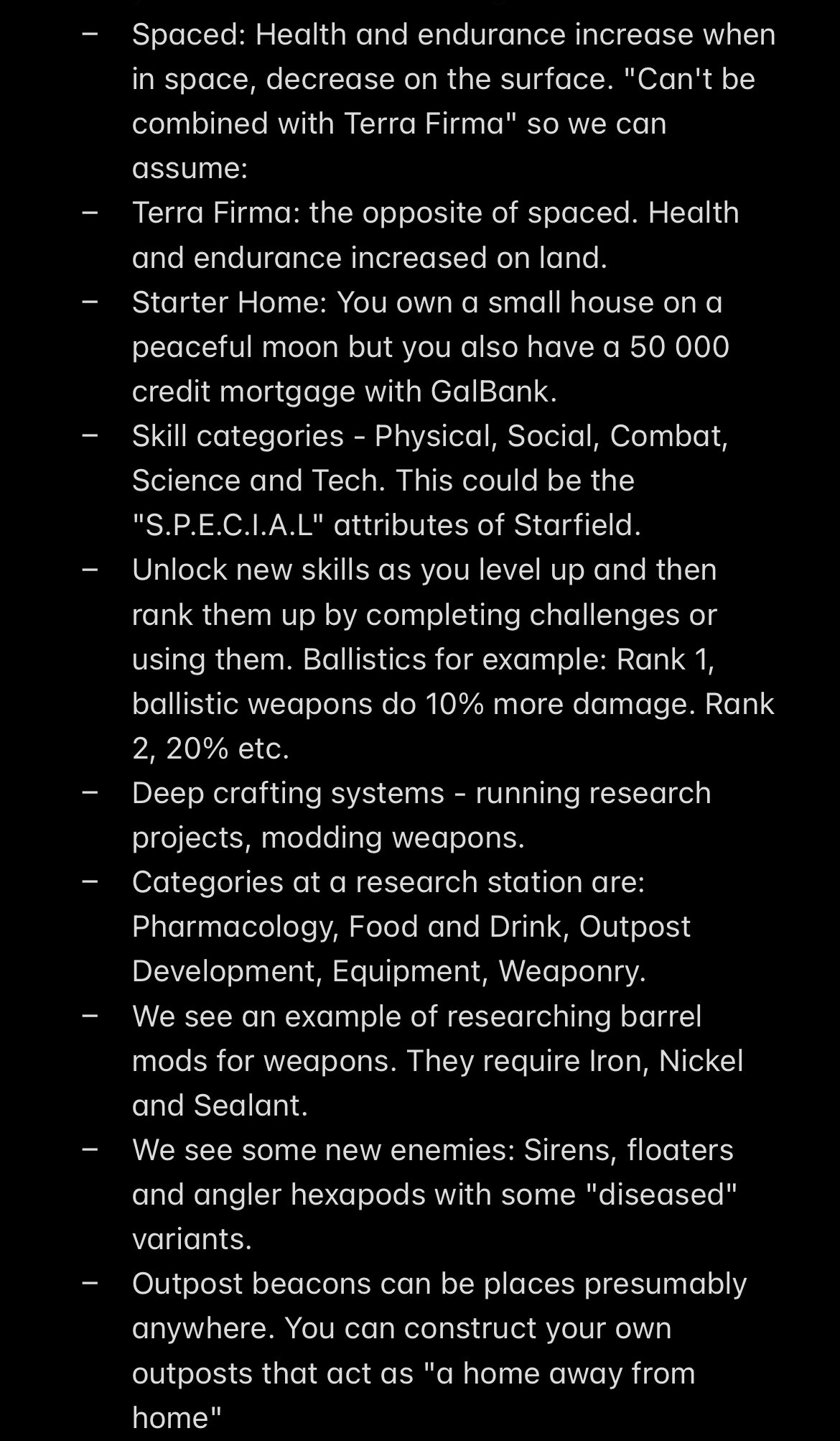 – Spaced: Health and endurance increase when in space, decrease on the surface. "Can't be combined with Terra Firma" so we can assume:
– Terra Firma: the opposite of spaced. Health and endurance increased on land.
– Starter Home: You own a small house on a peaceful moon but you also have a 50 000 credit mortgage with GalBank.
– Skill categories - Physical, Social, Combat, Science and Tech. This could be the "S.P.E.C.I.A.L" attributes of Starfield.
– Unlock new skills as you level up and then rank them up by completing challenges or using them. Ballistics for example: Rank 1, ballistic weapons do 10% more damage. Rank 2, 20% etc.
– Deep crafting systems - running research projects, modding weapons.
– Categories at a research station are: Pharmacology, Food and Drink, Outpost Development, Equipment, Weaponry.
– We see an example of researching barrel mods for weapons. They require Iron, Nickel and Sealant.
– We see some new enemies: Sirens, floaters and angler hexapods with some "diseased" variants.
– Outpost beacons can be places presumably anywhere. You can construct your own outposts that act as "a home away from home"